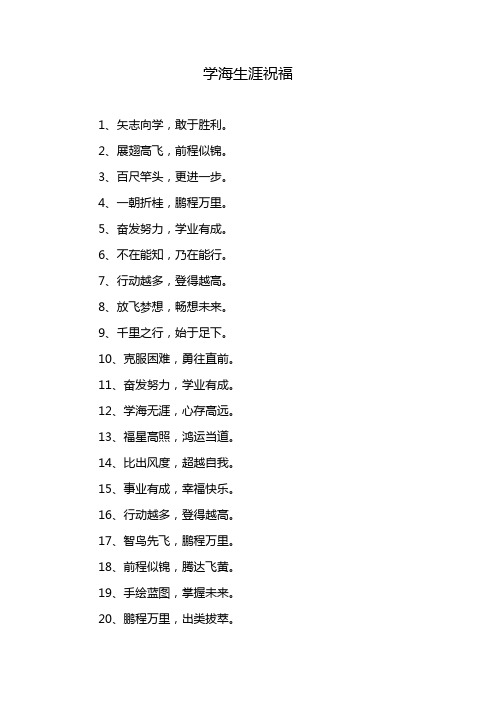 学海生涯祝福

1、矢志向学，敢于胜利。

2、展翅高飞，前程似锦。

3、百尺竿头，更进一步。

4、一朝折桂，鹏程万里。

5、奋发努力，学业有成。

6、不在能知，乃在能行。

7、行动越多，登得越高。

8、放飞梦想，畅想未来。

9、千里之行，始于足下。

10、克服困难，勇往直前。

11、奋发努力，学业有成。

12、学海无涯，心存高远。

13、福星高照，鸿运当道。

14、比出风度，超越自我。

15、事业有成，幸福快乐。

16、行动越多，登得越高。

17、智鸟先飞，鹏程万里。

18、前程似锦，腾达飞黄。

19、手绘蓝图，掌握未来。

20、鹏程万里，出类拔萃。